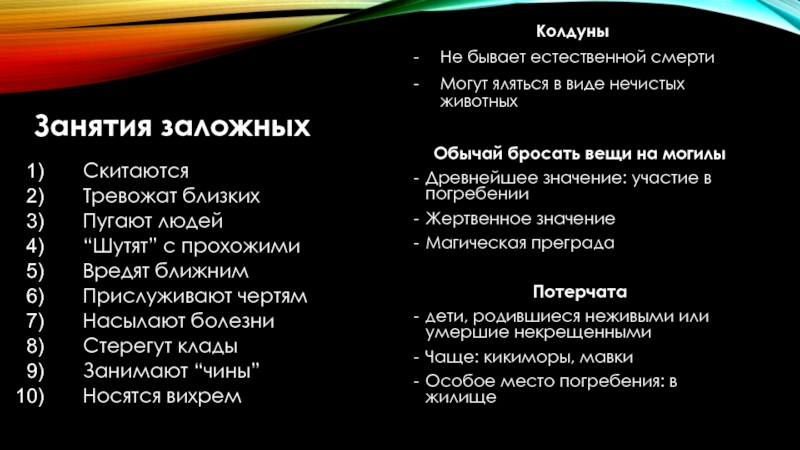 Занятия заложных

1) Скитаются
2) Тревожат близких
3) Пугают людей
4) “Шутят” с прохожими
5) Вредят ближним
6) Прислуживают чертям
7) Насылают болезни
8) Стерегут клады
9) Занимают “чины”
10) Носятся вихрем

Колдуны

- Не бывает естественной смерти
- Могут яляться в виде нечистых животных

Обычай бросать вещи на могилы

- Древнейшее значение: участие в погребении
- Жертвенное значение
- Магическая преграда

Потерчата

- дети, родившиеся неживыми или умершие некрещенными
- Чаще: кикиморы, мавки
- Особое место погребения: в жилище